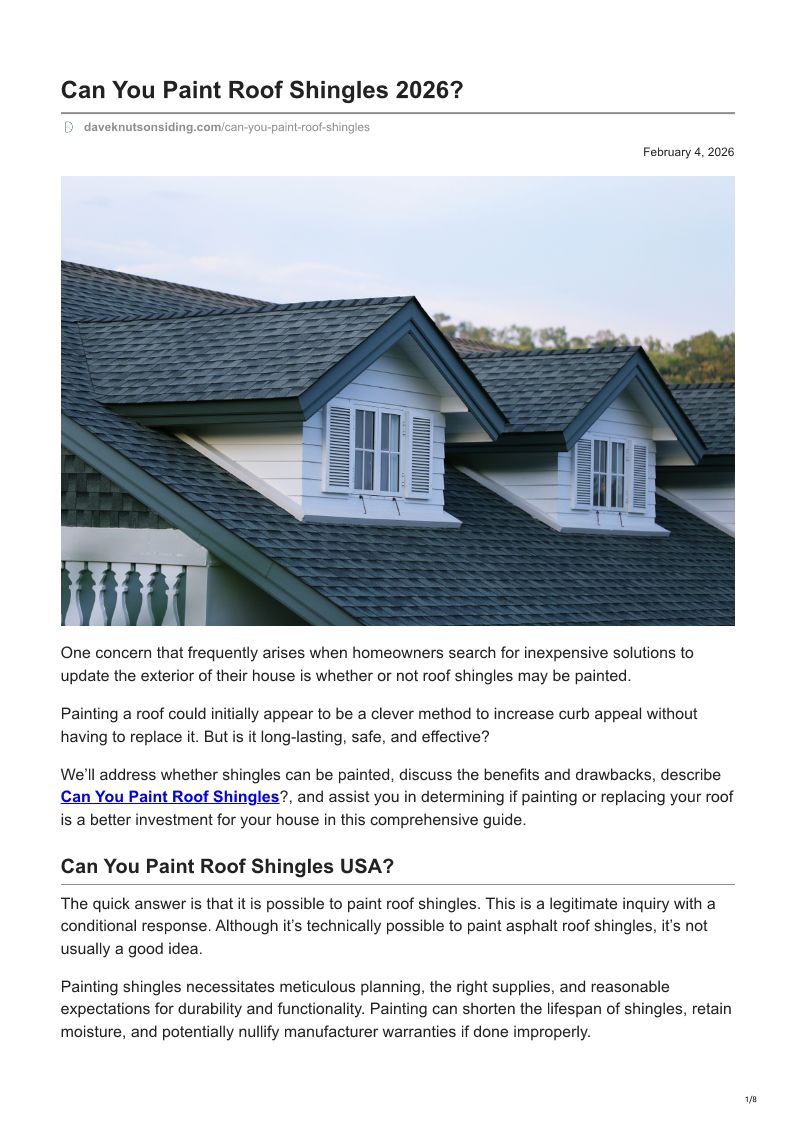 Can You Paint Roof Shingles 2026?

daveknutsonsiding.com/can-you-paint-roof-shingles

February 4, 2026

One concern that frequently arises when homeowners search for inexpensive solutions to update the exterior of their house is whether or not roof shingles may be painted.

Painting a roof could initially appear to be a clever method to increase curb appeal without having to replace it. But is it long-lasting, safe, and effective?

We'll address whether shingles can be painted, discuss the benefits and drawbacks, describe Can You Paint Roof Shingles?, and assist you in determining if painting or replacing your roof is a better investment for your house in this comprehensive guide.

Can You Paint Roof Shingles USA?

The quick answer is that it is possible to paint roof shingles. This is a legitimate inquiry with a conditional response. Although it's technically possible to paint asphalt roof shingles, it's not usually a good idea.

Painting shingles necessitates meticulous planning, the right supplies, and reasonable expectations for durability and functionality. Painting can shorten the lifespan of shingles, retain moisture, and potentially nullify manufacturer warranties if done improperly.

1/8